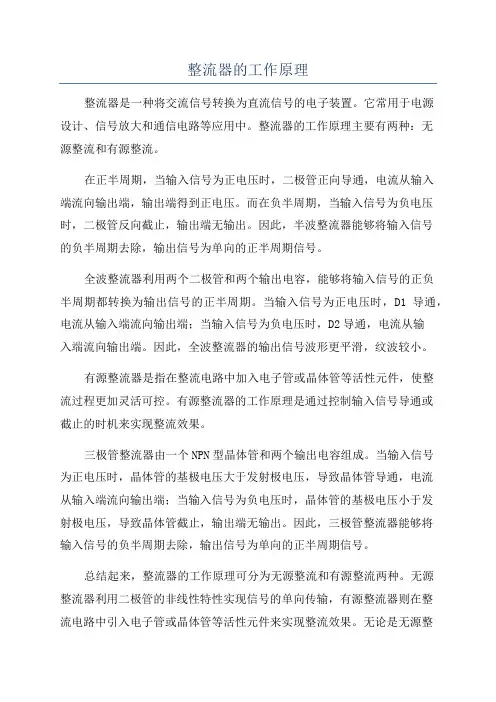 整流器的工作原理

整流器是一种将交流信号转换为直流信号的电子装置。它常用于电源设计、信号放大和通信电路等应用中。整流器的工作原理主要有两种：无源整流和有源整流。

在正半周期，当输入信号为正电压时，二极管正向导通，电流从输入端流向输出端，输出端得到正电压。而在负半周期，当输入信号为负电压时，二极管反向截止，输出端无输出。因此，半波整流器能够将输入信号的负半周期去除，输出信号为单向的正半周期信号。

全波整流器利用两个二极管和两个输出电容，能够将输入信号的正负半周期都转换为输出信号的正半周期。当输入信号为正电压时，D1 导通，电流从输入端流向输出端；当输入信号为负电压时，D2 导通，电流从输入端流向输出端。因此，全波整流器的输出信号波形更平滑，纹波较小。

有源整流器是指在整流电路中加入电子管或晶体管等活性元件，使整流过程更加灵活可控。有源整流器的工作原理是通过控制输入信号导通或截止的时机来实现整流效果。

三极管整流器由一个 NPN 型晶体管和两个输出电容组成。当输入信号为正电压时，晶体管的基极电压大于发射极电压，导致晶体管导通，电流从输入端流向输出端；当输入信号为负电压时，晶体管的基极电压小于发射极电压，导致晶体管截止，输出端无输出。因此，三极管整流器能够将输入信号的负半周期去除，输出信号为单向的正半周期信号。

总结起来，整流器的工作原理可分为无源整流和有源整流两种。无源整流器利用二极管的非线性特性实现信号的单向传输，有源整流器则在整流电路中引入电子管或晶体管等活性元件来实现整流效果。无论是无源整